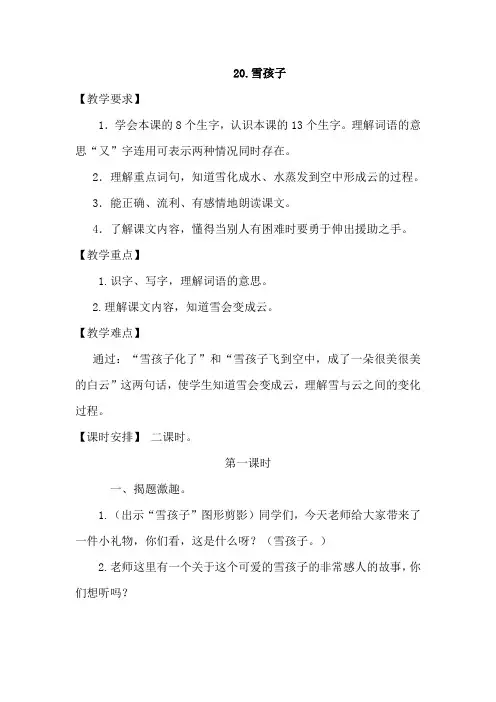 20.雪孩子

【教学要求】

1. 学会本课的 8 个生字，认识本课的 13 个生字。理解词语的意思“又”字连用可表示两种情况同时存在。

2. 理解重点词句，知道雪化成水、水蒸发到空中形成云的过程。

3. 能正确、流利、有感情地朗读课文。

4. 了解课文内容，懂得当别人有困难时要勇于伸出援助之手。

【教学重点】

1.识字、写字，理解词语的意思。

2.理解课文内容，知道雪会变成云。

【教学难点】

通过：“雪孩子化了”和“雪孩子飞到空中，成了一朵很美很美的白云”这两句话，使学生知道雪会变成云，理解雪与云之间的变化过程。

【课时安排】 二课时。

第一课时

一、揭题激趣。

1.（出示“雪孩子”图形剪影）同学们，今天老师给大家带来了一件小礼物，你们看，这是什么呀？（雪孩子。）

2.老师这里有一个关于这个可爱的雪孩子的非常感人的故事，你们想听吗？